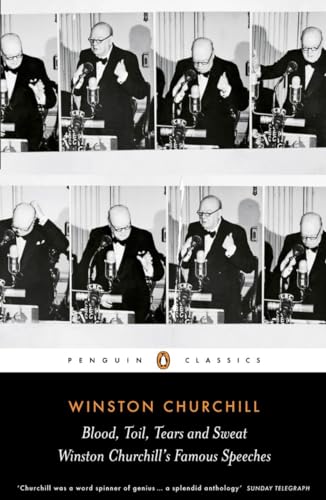 PENGUIN CLASSICS

WINSTON CHURCHILL

Blood, Toil, Tears and Sweat
Winston Churchill's Famous Speeches

'Churchill was a word spinner of genius ... a splendid anthology' SUNDAY TELEGRAPH